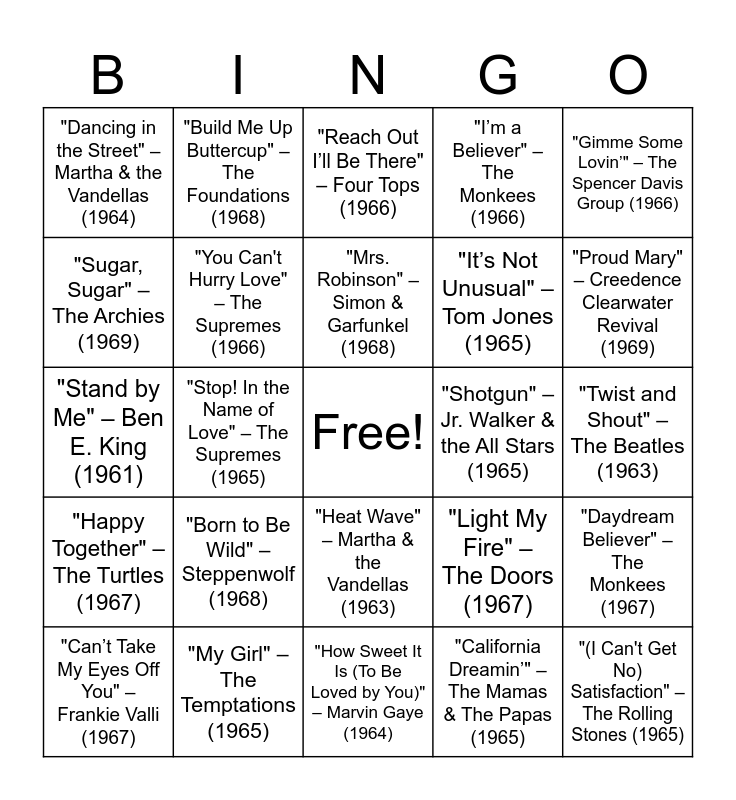 | B | I | N | G | O |
|---|---|---|---|---|
| "Dancing in the Street" – Martha & the Vandellas (1964) | "Build Me Up Buttercup" – The Foundations (1968) | "Reach Out I'll Be There" – Four Tops (1966) | "I'm a Believer" – The Monkees (1966) | "Gimme Some Lovin'" – The Spencer Davis Group (1966) |
| "Sugar, Sugar" – The Archies (1969) | "You Can't Hurry Love" – The Supremes (1966) | "Mrs. Robinson" – Simon & Garfunkel (1968) | "It's Not Unusual" – Tom Jones (1965) | "Proud Mary" – Creedence Clearwater Revival (1969) |
| "Stand by Me" – Ben E. King (1961) | "Stop! In the Name of Love" – The Supremes (1965) | Free! | "Shotgun" – Jr. Walker & the All Stars (1965) | "Twist and Shout" – The Beatles (1963) |
| "Happy Together" – The Turtles (1967) | "Born to Be Wild" – Steppenwolf (1968) | "Heat Wave" – Martha & the Vandellas (1963) | "Light My Fire" – The Doors (1967) | "Daydream Believer" – The Monkees (1967) |
| "Can't Take My Eyes Off You" – Frankie Valli (1967) | "My Girl" – The Temptations (1965) | "How Sweet It Is (To Be Loved by You)" – Marvin Gaye (1964) | "California Dreamin'" – The Mamas & The Papas (1965) | "(I Can't Get No) Satisfaction" – The Rolling Stones (1965) |